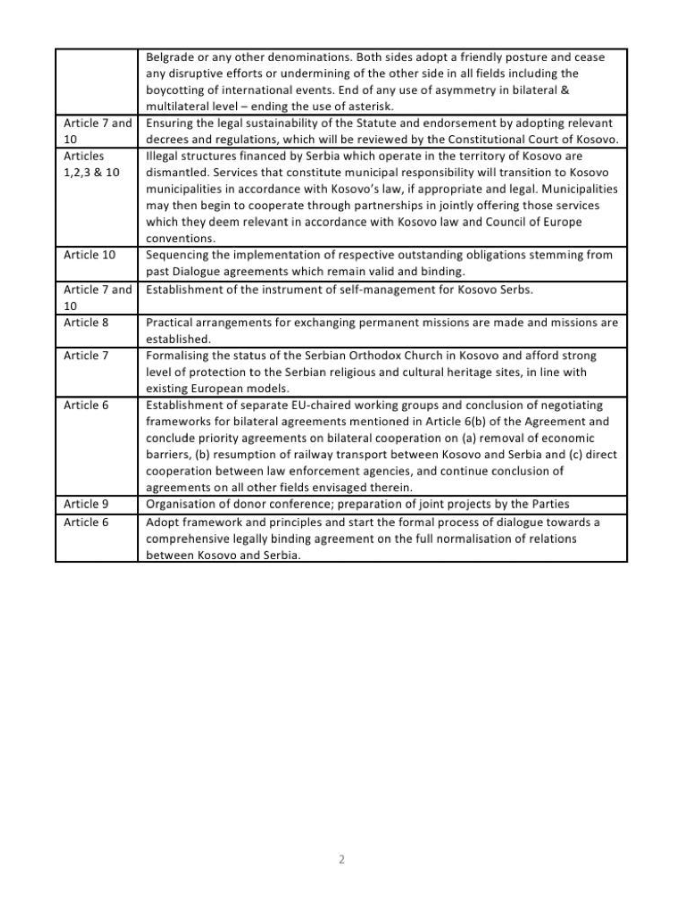 |  | Belgrade or any other denominations. Both sides adopt a friendly posture and cease any disruptive efforts or undermining of the other side in all fields including the boycotting of international events. End of any use of asymmetry in bilateral & multilateral level – ending the use of asterisk. |
|---|---|
| Article 7 and 10 | Ensuring the legal sustainability of the Statute and endorsement by adopting relevant decrees and regulations, which will be reviewed by the Constitutional Court of Kosovo. |
| Articles 1,2,3 & 10 | Illegal structures financed by Serbia which operate in the territory of Kosovo are dismantled. Services that constitute municipal responsibility will transition to Kosovo municipalities in accordance with Kosovo's law, if appropriate and legal. Municipalities may then begin to cooperate through partnerships in jointly offering those services which they deem relevant in accordance with Kosovo law and Council of Europe conventions. |
| Article 10 | Sequencing the implementation of respective outstanding obligations stemming from past Dialogue agreements which remain valid and binding. |
| Article 7 and 10 | Establishment of the instrument of self-management for Kosovo Serbs. |
| Article 8 | Practical arrangements for exchanging permanent missions are made and missions are established. |
| Article 7 | Formalising the status of the Serbian Orthodox Church in Kosovo and afford strong level of protection to the Serbian religious and cultural heritage sites, in line with existing European models. |
| Article 6 | Establishment of separate EU-chaired working groups and conclusion of negotiating frameworks for bilateral agreements mentioned in Article 6(b) of the Agreement and conclude priority agreements on bilateral cooperation on (a) removal of economic barriers, (b) resumption of railway transport between Kosovo and Serbia and (c) direct cooperation between law enforcement agencies, and continue conclusion of agreements on all other fields envisaged therein. |
| Article 9 | Organisation of donor conference; preparation of joint projects by the Parties |
| Article 6 | Adopt framework and principles and start the formal process of dialogue towards a comprehensive legally binding agreement on the full normalisation of relations between Kosovo and Serbia. |

2